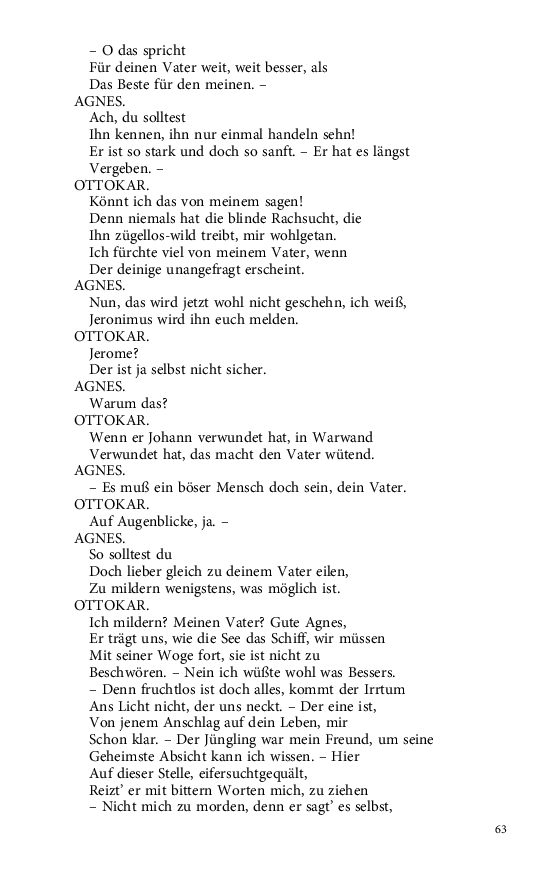 – O das spricht
Für deinen Vater weit, weit besser, als
Das Beste für den meinen. –
AGNES.
Ach, du solltest
Ihn kennen, ihn nur einmal handeln sehn!
Er ist so stark und doch so sanft. – Er hat es längst
Vergeben. –
OTTOKAR.
Könnt ich das von meinem sagen!
Denn niemals hat die blinde Rachsucht, die
Ihn zügellos-wild treibt, mir wohlgetan.
Ich fürchte viel von meinem Vater, wenn
Der deinige unangefragt erscheint.
AGNES.
Nun, das wird jetzt wohl nicht geschehn, ich weiß,
Jeronimus wird ihn euch melden.
OTTOKAR.
Jerome?
Der ist ja selbst nicht sicher.
AGNES.
Warum das?
OTTOKAR.
Wenn er Johann verwundet hat, in Warwand
Verwundet hat, das macht den Vater wütend.
AGNES.
– Es muß ein böser Mensch doch sein, dein Vater.
OTTOKAR.
Auf Augenblicke, ja. –
AGNES.
So solltest du
Doch lieber gleich zu deinem Vater eilen,
Zu mildern wenigstens, was möglich ist.
OTTOKAR.
Ich mildern? Meinen Vater? Gute Agnes,
Er trägt uns, wie die See das Schiff, wir müssen
Mit seiner Woge fort, sie ist nicht zu
Beschwören. – Nein ich wüßte wohl was Bessers.
– Denn fruchtlos ist doch alles, kommt der Irrtum
Ans Licht nicht, der uns neckt. – Der eine ist,
Von jenem Anschlag auf dein Leben, mir
Schon klar. – Der Jüngling war mein Freund, um seine
Geheimste Absicht kann ich wissen. – Hier
Auf dieser Stelle, eifersuchtgequält,
Reizt' er mit bittern Worten mich, zu ziehen
– Nicht mich zu morden, denn er sagt' es selbst,

63